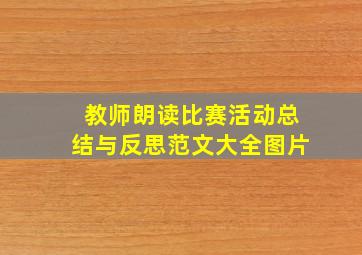 教师朗读比赛活动总结与反思范文大全图片